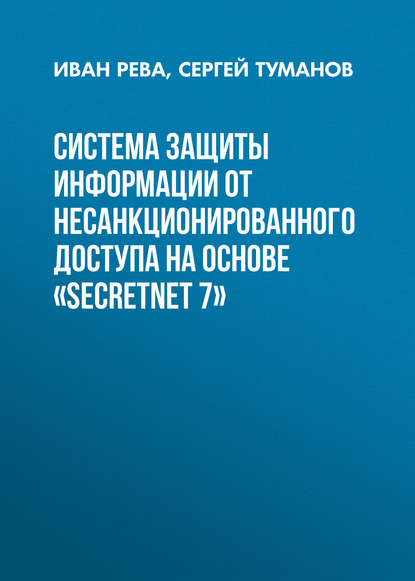 ИВАН РЕВА, СЕРГЕЙ ТУМАНОВ

СИСТЕМА ЗАЩИТЫ ИНФОРМАЦИИ ОТ НЕСАНКЦИОНИРОВАННОГО ДОСТУПА НА ОСНОВЕ «SECRETNET 7»